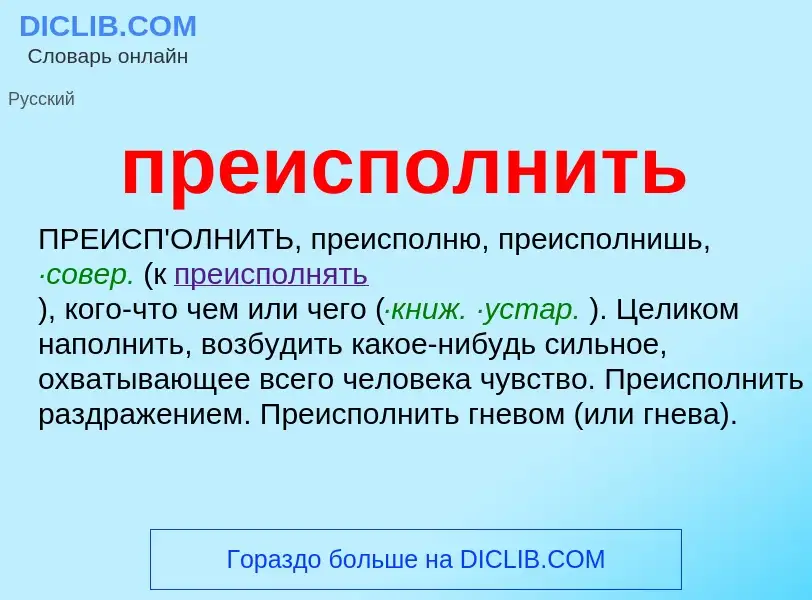 DICLIB.COM
Словарь онлайн

Русский

преисполнить

ПРЕИСП'ОЛНИТЬ, преисполню, преисполнишь, ·совер. (к преисполнять ), кого-что чем или чего (·книж. ·устар. ). Целиком наполнить, возбудить какое-нибудь сильное, охватывающее всего человека чувство. Преисполнить раздражением. Преисполнить гневом (или гнева).

Гораздо больше на DICLIB.COM